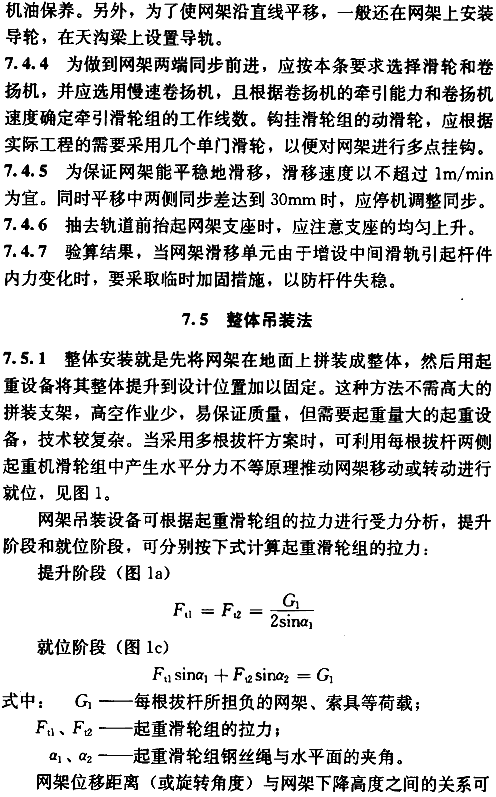 机油保养。另外，为了使网架沿直线平移，一般还在网架上安装导轮，在天沟梁上设置导轨。

7.4.4 为做到网架两端同步前进，应按本条要求选择滑轮和卷扬机，并应选用慢速卷扬机，且根据卷扬机的牵引能力和卷扬机速度确定牵引滑轮组的工作线数。钩挂滑轮组的动滑轮，应根据实际工程的需要采用几个单门滑轮，以便对网架进行多点挂钩。

7.4.5 为保证网架能平稳地滑移，滑移速度以不超过 1m/min 为宜。同时平移中两侧同步差达到 30mm 时，应停机调整同步。

7.4.6 抽去轨道前抬起网架支座时，应注意支座的均匀上升。

7.4.7 验算结果，当网架滑移单元由于增设中间滑轨引起杆件内力变化时，要采取临时加固措施，以防杆件失稳。

7.5 整体吊装法

7.5.1 整体安装就是先将网架在地面上拼装成整体，然后用起重设备将其整体提升到设计位置加以固定。这种方法不需高大的拼装支架，高空作业少，易保证质量，但需要起重量大的起重设备，技术较复杂。当采用多根拔杆方案时，可利用每根拔杆两侧起重机滑轮组中产生水平分力不等原理推动网架移动或转动进行就位，见图 1。

网架吊装设备可根据起重滑轮组的拉力进行受力分析，提升阶段和就位阶段，可分别按下式计算起重滑轮组的拉力：

提升阶段（图 1a）

$F_{t1} = F_{t2} = \frac{G_1}{2\sin\alpha_1}$

就位阶段（图 1c）

$F_{t1}\sin\alpha_1 + F_{t2}\sin\alpha_2 = G_1$

式中： $G_1$ ——每根拔杆所担负的网架、索具等荷载；

$F_{t1}$、$F_{t2}$ ——起重滑轮组的拉力；

$\alpha_1$、$\alpha_2$ ——起重滑轮组钢丝绳与水平面的夹角。

网架位移距离（或旋转角度）与网架下降高度之间的关系可